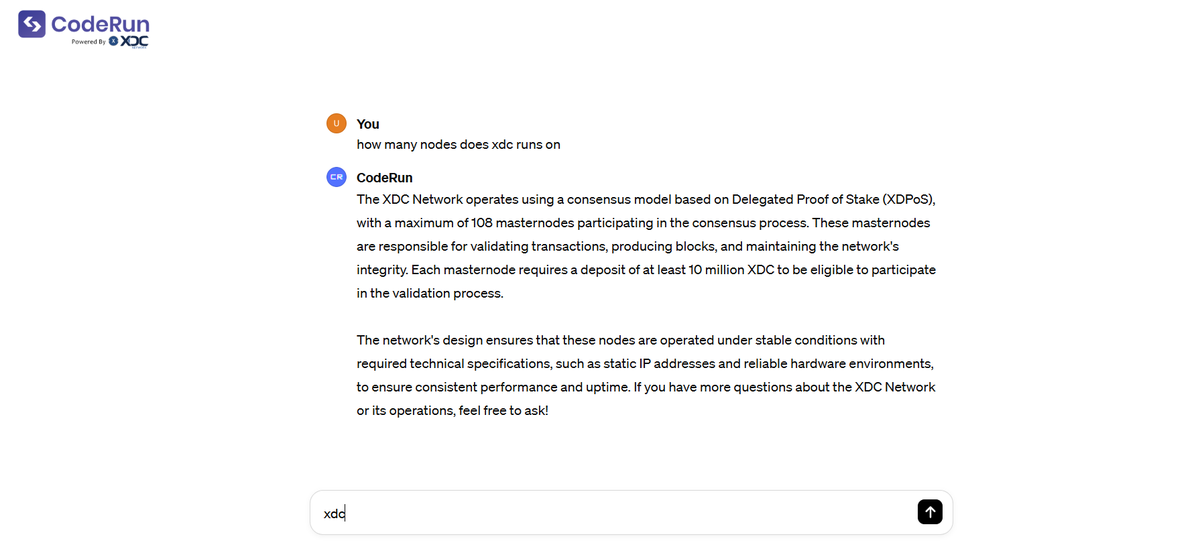 CodeRun
Powered By XDC

U
You
how many nodes does xdc runs on

CR
CodeRun
The XDC Network operates using a consensus model based on Delegated Proof of Stake (XDPoS), with a maximum of 108 masternodes participating in the consensus process. These masternodes are responsible for validating transactions, producing blocks, and maintaining the network's integrity. Each masternode requires a deposit of at least 10 million XDC to be eligible to participate in the validation process.

The network's design ensures that these nodes are operated under stable conditions with required technical specifications, such as static IP addresses and reliable hardware environments, to ensure consistent performance and uptime. If you have more questions about the XDC Network or its operations, feel free to ask!

xdc